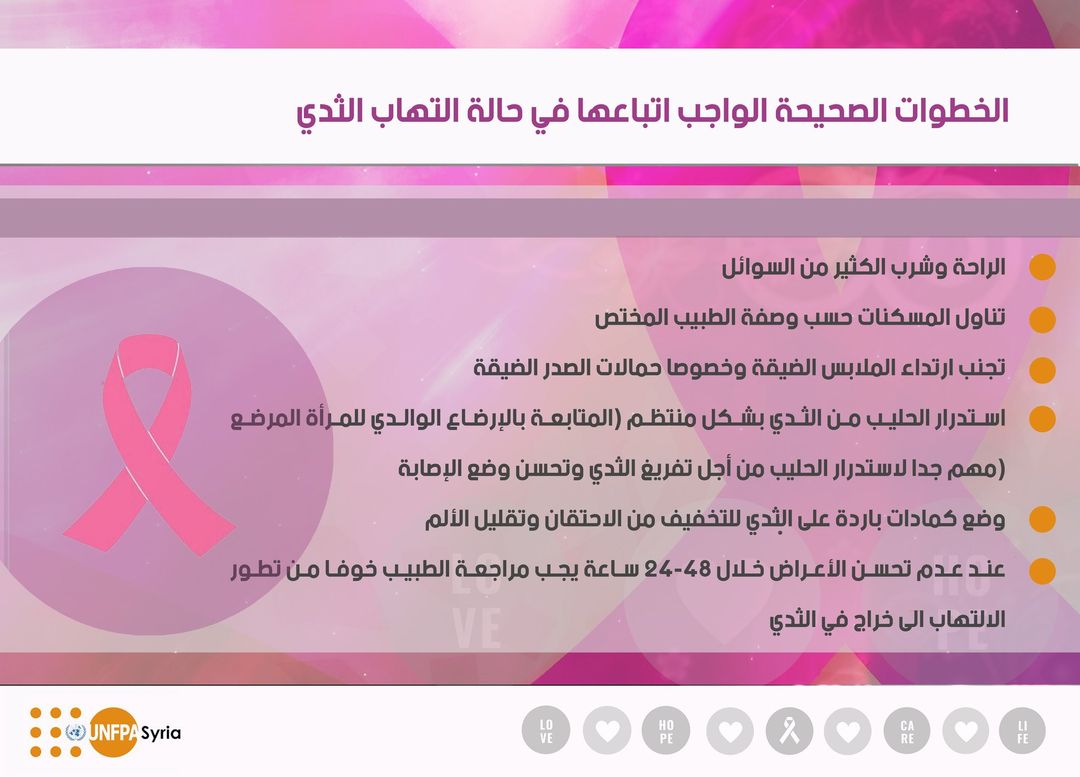 الخطوات الصحيحة الواجب اتباعها في حالة التهاب الثدي

الراحة وشرب الكثير من السوائل

تناول المسكنات حسب وصفة الطبيب المختص

تجنب ارتداء الملابس الضيقة وخصوصا حمالات الصدر الضيقة

استدرار الحليب من الثدي بشكل منتظم (المتابعة بالإرضاع الوالدي للمرأة المرضع (مهم جدا لاستدرار الحليب من أجل تفريغ الثدي وتحسن وضع الإصابة

وضع كمادات باردة على الثدي للتخفيف من الاحتقان وتقليل الألم

عند عدم تحسن الأعراض خلال 48-24 ساعة يجب مراجعة الطبيب خوفا من تطور الالتهاب الى خراج في الثدي

LO VE

HO PE

UNFPA Syria

LO VE

HO PE

CA RE

LI FE